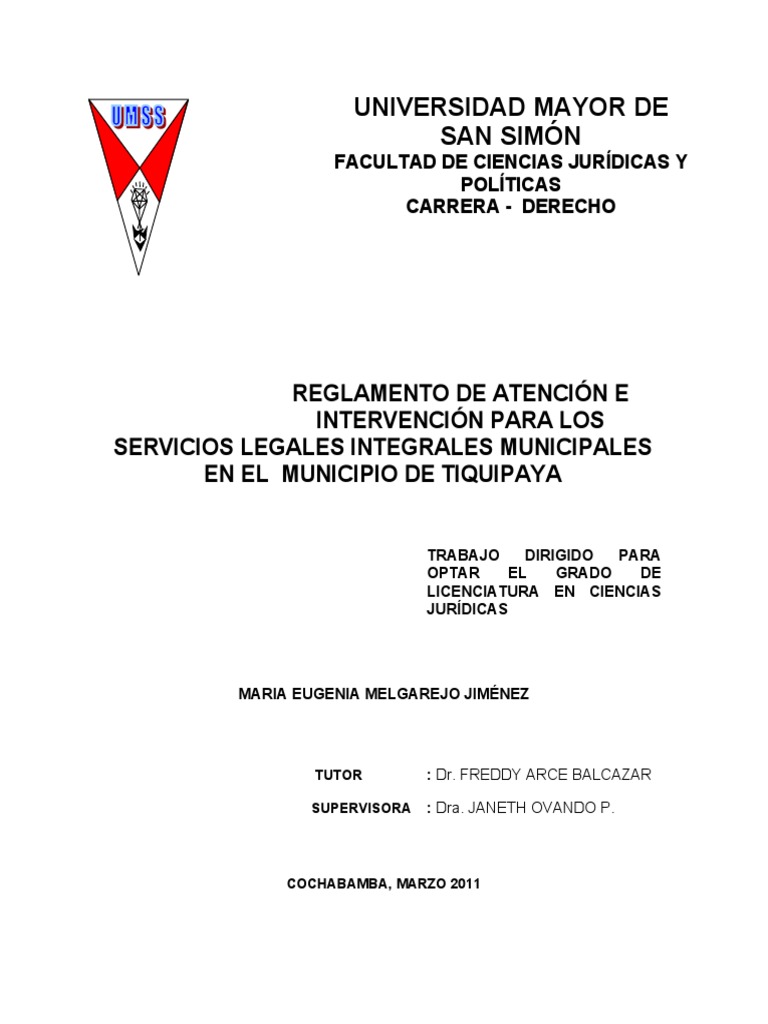 UMSS

UNIVERSIDAD MAYOR DE SAN SIMÓN
FACULTAD DE CIENCIAS JURÍDICAS Y POLÍTICAS
CARRERA - DERECHO

REGLAMENTO DE ATENCIÓN E INTERVENCIÓN PARA LOS SERVICIOS LEGALES INTEGRALES MUNICIPALES EN EL MUNICIPIO DE TIQUIPAYA

TRABAJO DIRIGIDO PARA OPTAR EL GRADO DE LICENCIATURA EN CIENCIAS JURÍDICAS

MARIA EUGENIA MELGAREJO JIMÉNEZ

TUTOR : Dr. FREDDY ARCE BALCAZAR

SUPERVISORA : Dra. JANETH OVANDO P.

COCHABAMBA, MARZO 2011